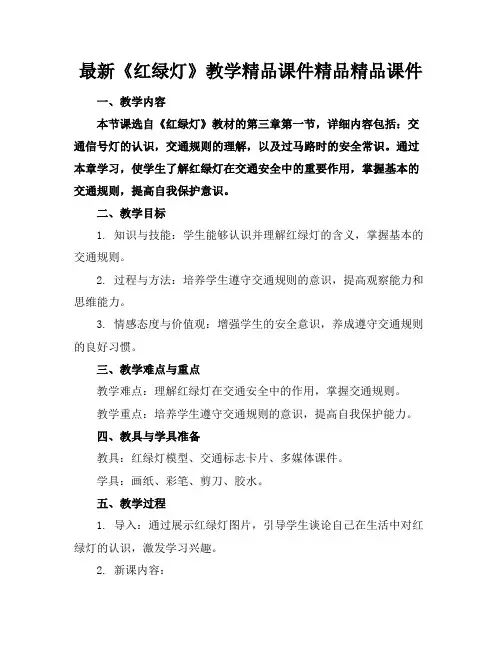 最新《红绿灯》教学精品课件精品精品课件

一、教学内容

本节课选自《红绿灯》教材的第三章第一节，详细内容包括：交通信号灯的认识，交通规则的理解，以及过马路时的安全常识。通过本章学习，使学生了解红绿灯在交通安全中的重要作用，掌握基本的交通规则，提高自我保护意识。

二、教学目标

1. 知识与技能：学生能够认识并理解红绿灯的含义，掌握基本的交通规则。

2. 过程与方法：培养学生遵守交通规则的意识，提高观察能力和思维能力。

3. 情感态度与价值观：增强学生的安全意识，养成遵守交通规则的良好习惯。

三、教学难点与重点

教学难点：理解红绿灯在交通安全中的作用，掌握交通规则。

教学重点：培养学生遵守交通规则的意识，提高自我保护能力。

四、教具与学具准备

教具：红绿灯模型、交通标志卡片、多媒体课件。

学具：画纸、彩笔、剪刀、胶水。

五、教学过程

1. 导入：通过展示红绿灯图片，引导学生谈论自己在生活中对红绿灯的认识，激发学习兴趣。

2. 新课内容：